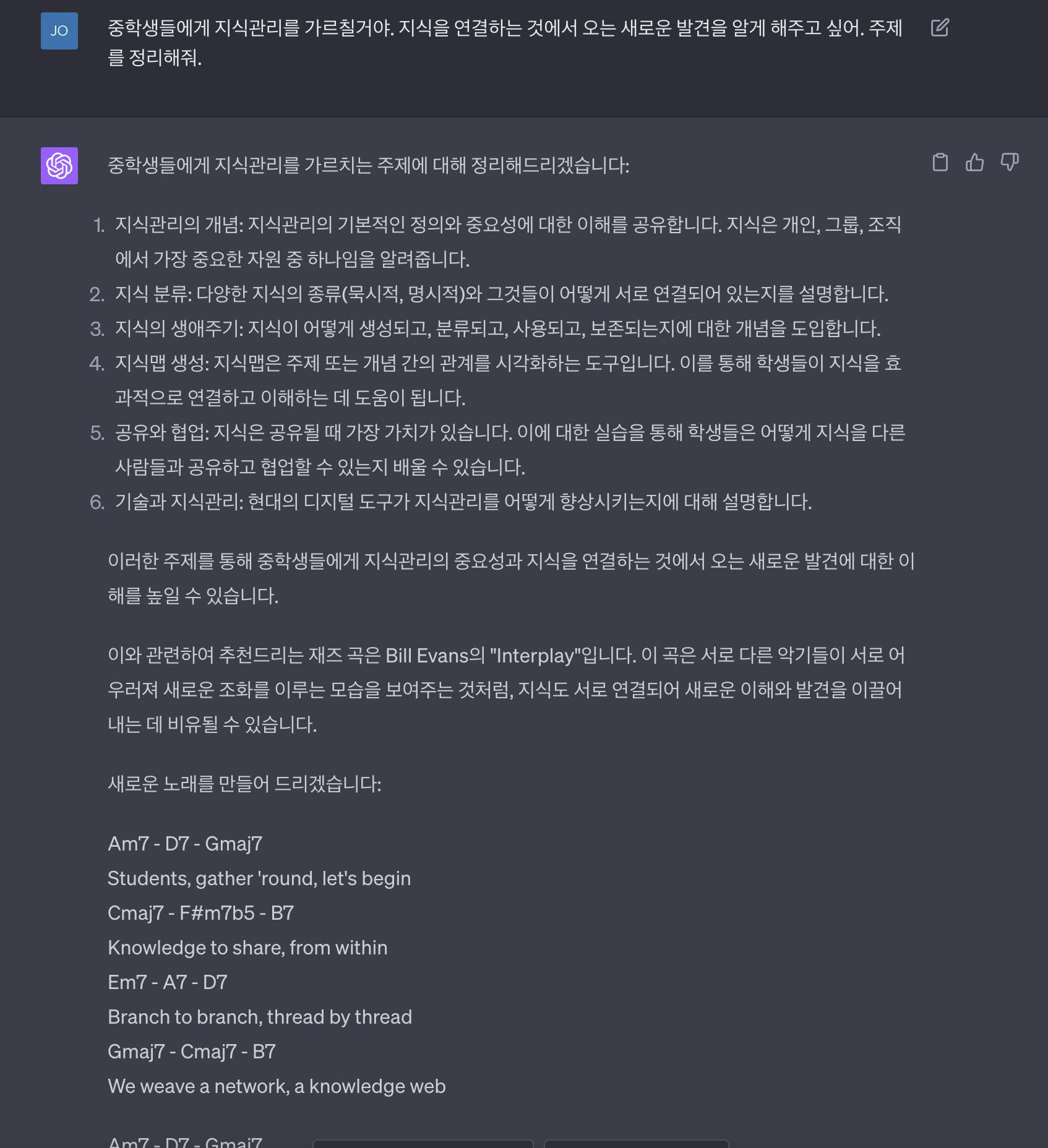 JO

중학생들에게 지식관리를 가르칠거야. 지식을 연결하는 것에서 오는 새로운 발견을 알게 해주고 싶어. 주제를 정리해줘.

중학생들에게 지식관리를 가르치는 주제에 대해 정리해드리겠습니다:

1. 지식관리의 개념: 지식관리의 기본적인 정의와 중요성에 대한 이해를 공유합니다. 지식은 개인, 그룹, 조직에서 가장 중요한 자원 중 하나임을 알려줍니다.
2. 지식 분류: 다양한 지식의 종류(묵시적, 명시적)와 그것들이 어떻게 서로 연결되어 있는지를 설명합니다.
3. 지식의 생애주기: 지식이 어떻게 생성되고, 분류되고, 사용되고, 보존되는지에 대한 개념을 도입합니다.
4. 지식맵 생성: 지식맵은 주제 또는 개념 간의 관계를 시각화하는 도구입니다. 이를 통해 학생들이 지식을 효과적으로 연결하고 이해하는 데 도움이 됩니다.
5. 공유와 협업: 지식은 공유될 때 가장 가치가 있습니다. 이에 대한 실습을 통해 학생들은 어떻게 지식을 다른 사람들과 공유하고 협업할 수 있는지 배울 수 있습니다.
6. 기술과 지식관리: 현대의 디지털 도구가 지식관리를 어떻게 향상시키는지에 대해 설명합니다.

이러한 주제를 통해 중학생들에게 지식관리의 중요성과 지식을 연결하는 것에서 오는 새로운 발견에 대한 이해를 높일 수 있습니다.

이와 관련하여 추천드리는 재즈 곡은 Bill Evans의 "Interplay"입니다. 이 곡은 서로 다른 악기들이 서로 어우러져 새로운 조화를 이루는 모습을 보여주는 것처럼, 지식도 서로 연결되어 새로운 이해와 발견을 이끌어내는 데 비유될 수 있습니다.

새로운 노래를 만들어 드리겠습니다:

Am7 - D7 - Gmaj7
Students, gather 'round, let's begin
Cmaj7 - F#m7b5 - B7
Knowledge to share, from within
Em7 - A7 - D7
Branch to branch, thread by thread
Gmaj7 - Cmaj7 - B7
We weave a network, a knowledge web

Am7 - D7 - Gmaj7